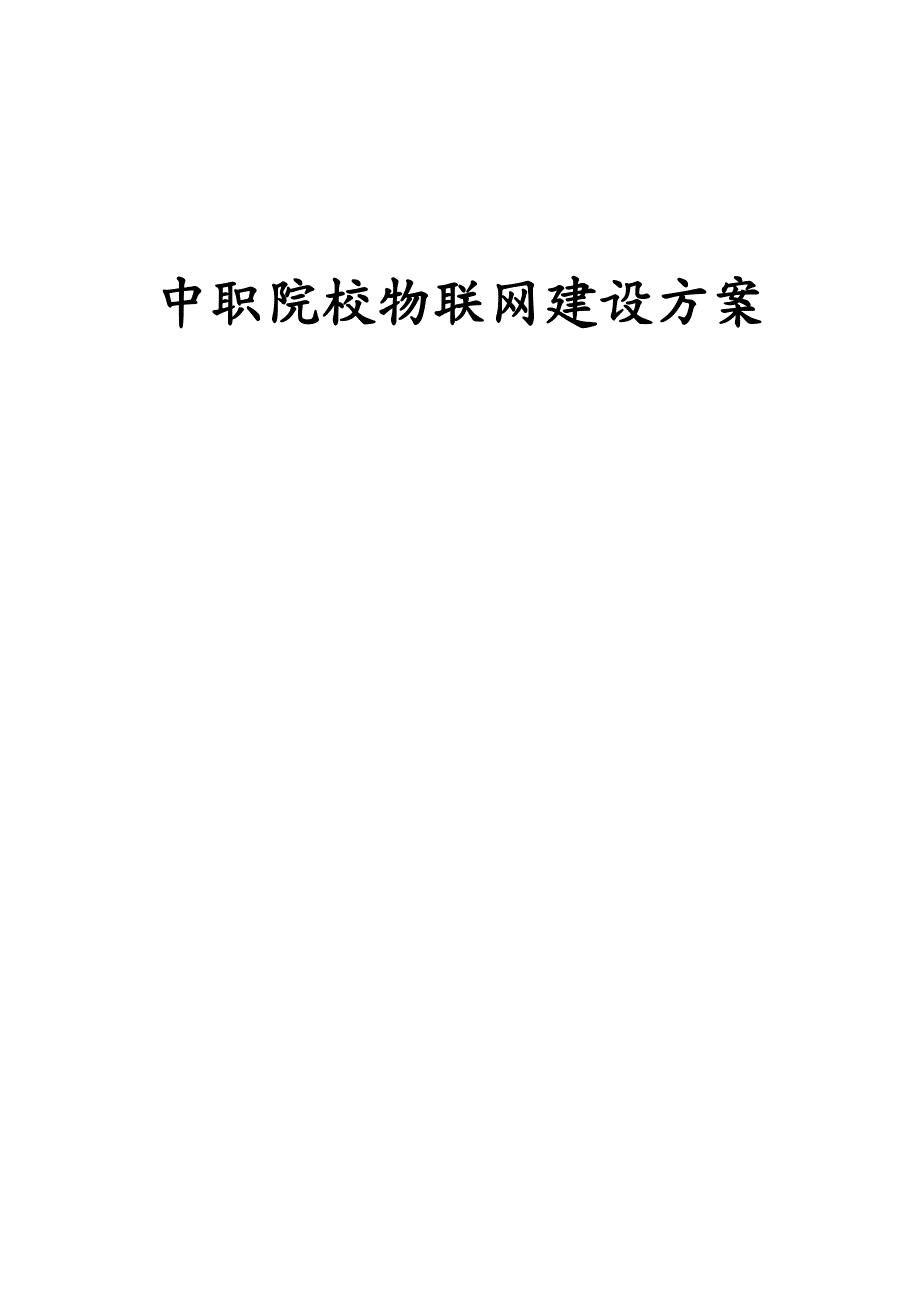 中职院校物联网建设方案